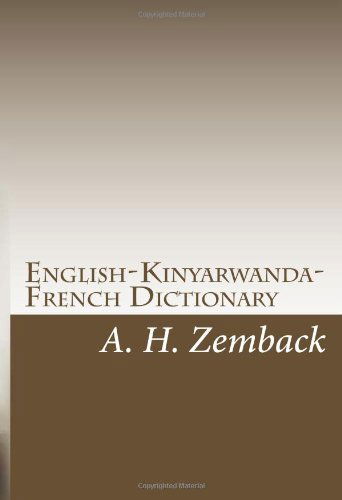 Copyrighted Material

English-Kinyarwanda-French Dictionary

A. H. Zemback

Copyrighted Material